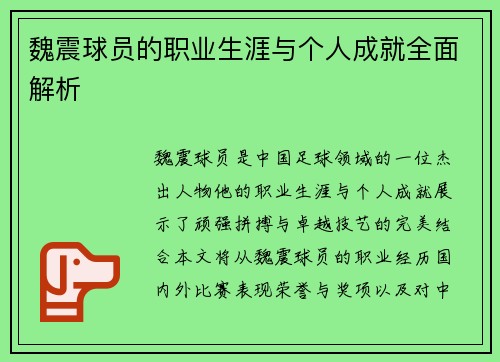 魏震球员的职业生涯与个人成就全面解析

魏震球员是中国足球领域的一位杰出人物他的职业生涯与个人成就展示了顽强拼搏与卓越技艺的完美结合本文将从魏震球员的职业经历国内外比赛表现荣誉与奖项以及对中